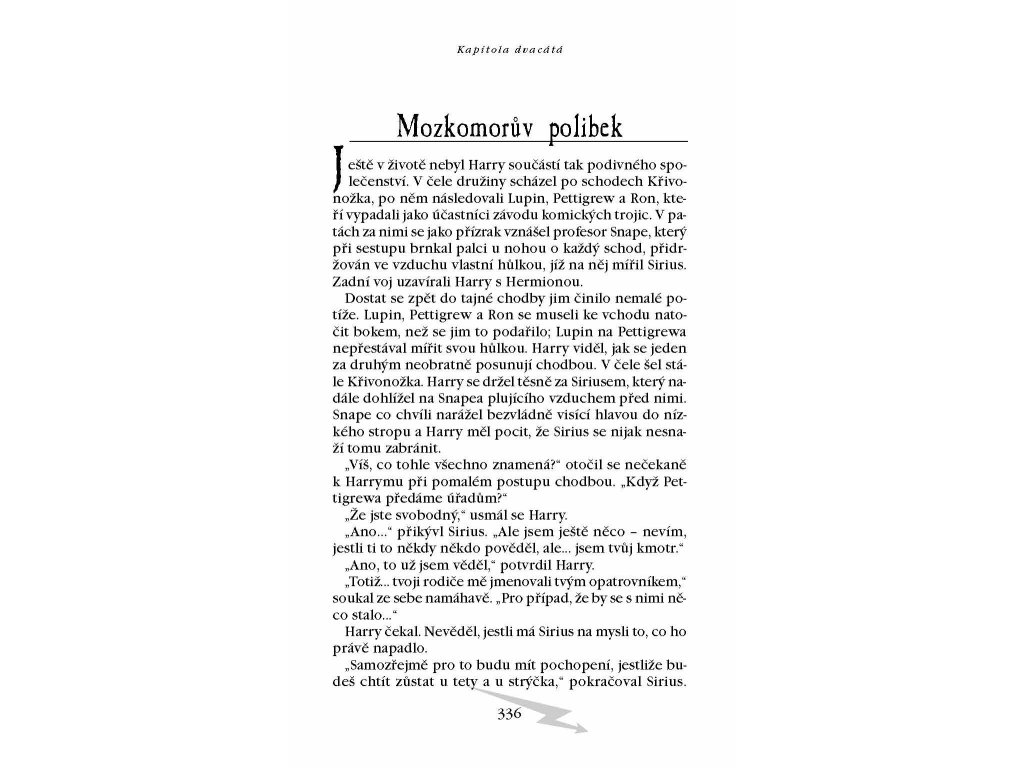 Kapitola dvacátá

Mozkomorův polibek

Ještě v životě nebyl Harry součástí tak podivného společenství. V čele družiny scházel po schodech Křivonožka, po něm následovali Lupin, Pettigrew a Ron, kteří vypadali jako účastníci závodu komických trojic. V patách za nimi se jako přízrak vznášel profesor Snape, který při sestupu brnkal palci u nohou o každý schod, přidržován ve vzduchu vlastní hůlkou, jíž na něj mířil Sirius. Zadní voj uzavírali Harry s Hermionou.

Dostat se zpět do tajné chodby jim činilo nemalé potíže. Lupin, Pettigrew a Ron se museli ke vchodu natočit bokem, než se jim to podařilo; Lupin na Pettigrewa nepřestával mířit svou hůlkou. Harry viděl, jak se jeden za druhým neobratně posunují chodbou. V čele šel stále Křivonožka. Harry se držel těsně za Siriusem, který nadále dohlížel na Snapea plujícího vzduchem před nimi. Snape co chvíli narážel bezvládně visící hlavou do nízkého stropu a Harry měl pocit, že Sirius se nijak nesnaží tomu zabránit.

„Víš, co tohle všechno znamená?" otočil se nečekaně k Harrymu při pomalém postupu chodbou. „Když Pettigrewa předáme úřadům?"

„Že jste svobodný," usmál se Harry.

„Ano..." přikývl Sirius. „Ale jsem ještě něco – nevím, jestli ti to někdy někdo pověděl, ale... jsem tvůj kmotr."

„Ano, to už jsem věděl," potvrdil Harry.

„Totiž... tvoji rodiče mě jmenovali tvým opatrovníkem," soukal ze sebe namáhavě. „Pro případ, že by se s nimi něco stalo..."

Harry čekal. Nevěděl, jestli má Sirius na mysli to, co ho právě napadlo.

„Samozřejmě pro to budu mít pochopení, jestliže budeš chtít zůstat u tety a u strýčka," pokračoval Sirius.

336